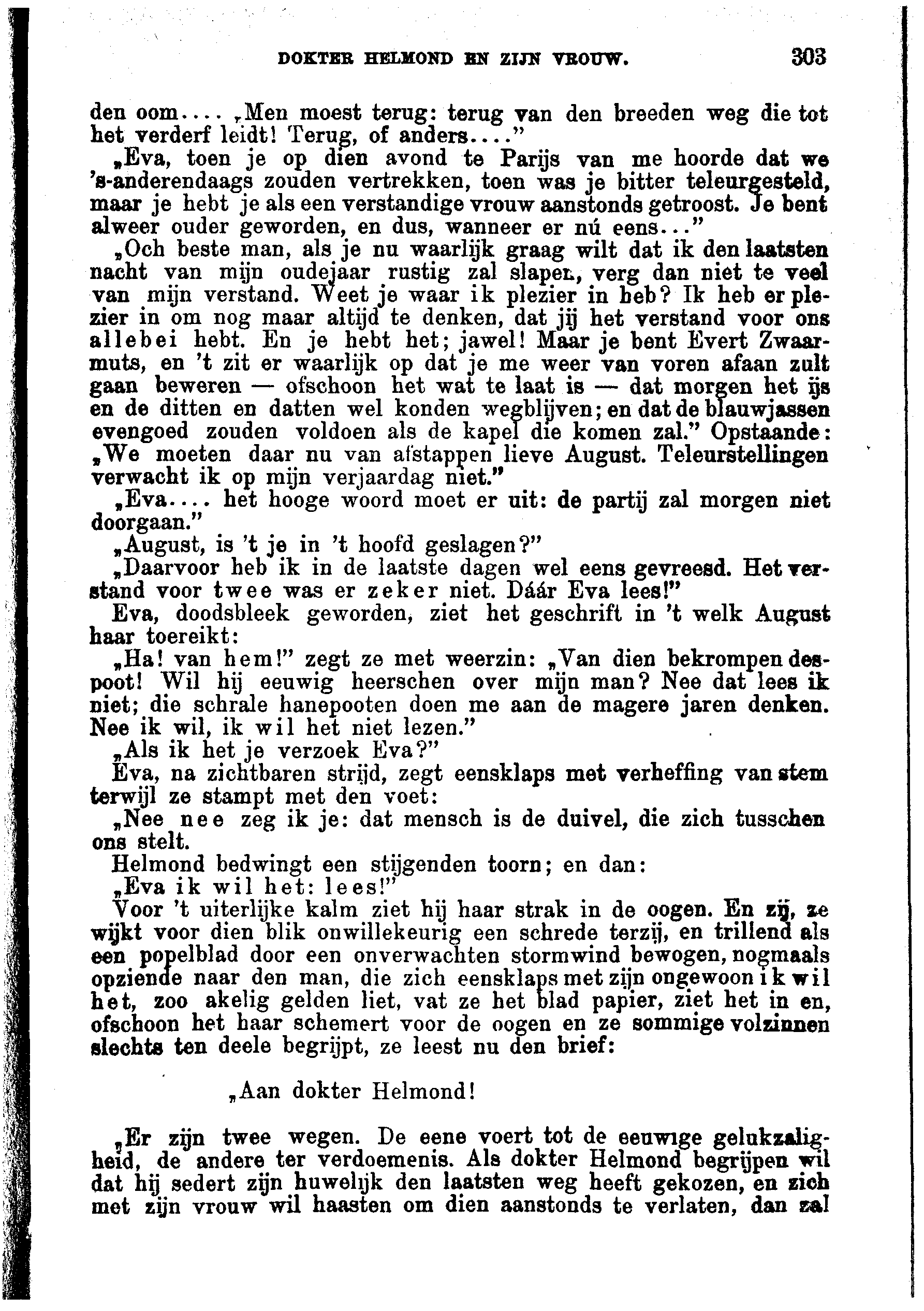 DOKTER HELMOND EN ZIJN VROUW. 303

den oom.... „Men moest terug: terug van den breeden weg die tot het verderf leidt! Terug, of anders...."

„Eva, toen je op dien avond te Parijs van me hoorde dat we 's-anderendaags zouden vertrekken, toen was je bitter teleurgesteld, maar je hebt je als een verstandige vrouw aanstonds getroost. Je bent alweer ouder geworden, en dus, wanneer er nú eens..."

„Och beste man, als je nu waarlijk graag wilt dat ik den laatsten nacht van mijn oudejaar rustig zal slapen, verg dan niet te veel van mijn verstand. Weet je waar ik plezier in heb? Ik heb er plezier in om nog maar altijd te denken, dat jij het verstand voor ons allebei hebt. En je hebt het; jawel! Maar je bent Evert Zwaarmuts, en 't zit er waarlijk op dat je me weer van voren afaan zult gaan beweren — ofschoon het wat te laat is — dat morgen het ijs en de ditten en datten wel konden wegblijven; en dat de blauwjassen evengoed zouden voldoen als de kapel die komen zal." Opstaande: „We moeten daar nu van afstappen lieve August. Teleurstellingen verwacht ik op mijn verjaardag niet."

„Eva.... het hooge woord moet er uit: de partij zal morgen niet doorgaan."

„August, is 't je in 't hoofd geslagen?"

„Daarvoor heb ik in de laatste dagen wel eens gevreesd. Het verstand voor twee was er zeker niet. Dáár Eva lees!"

Eva, doodsbleek geworden, ziet het geschrift in 't welk August haar toereikt:

„Ha! van hem!" zegt ze met weerzin: „Van dien bekrompen despoot! Wil hij eeuwig heerschen over mijn man? Nee dat lees ik niet; die schrale hanepooten doen me aan de magere jaren denken. Nee ik wil, ik wil het niet lezen."

„Als ik het je verzoek Eva?"

Eva, na zichtbaren strijd, zegt eensklaps met verheffing van stem terwijl ze stampt met den voet:

„Nee nee zeg ik je: dat mensch is de duivel, die zich tusschen ons stelt.

Helmond bedwingt een stijgenden toorn; en dan:

„Eva ik wil het: lees!"

Voor 't uiterlijke kalm ziet hij haar strak in de oogen. En zij, ze wijkt voor dien blik onwillekeurig een schrede terzij, en trillend als een popelblad door een onverwachten stormwind bewogen, nogmaals opziende naar den man, die zich eensklaps met zijn ongewoon ik wil het, zoo akelig gelden liet, vat ze het blad papier, ziet het in en, ofschoon het haar schemert voor de oogen en ze sommige volzinnen slechts ten deele begrijpt, ze leest nu den brief:

„Aan dokter Helmond!

„Er zijn twee wegen. De eene voert tot de eeuwige gelukzaligheid, de andere ter verdoemenis. Als dokter Helmond begrijpen wil dat hij sedert zijn huwelijk den laatsten weg heeft gekozen, en zich met zijn vrouw wil haasten om dien aanstonds te verlaten, dan zal